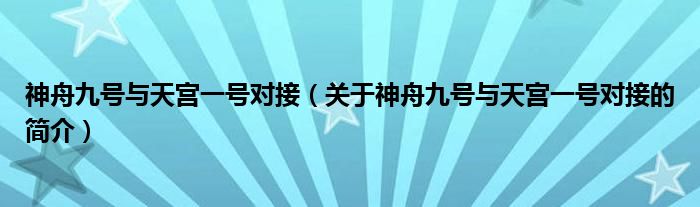 神舟九号与天宫一号对接（关于神舟九号与天宫一号对接的简介）